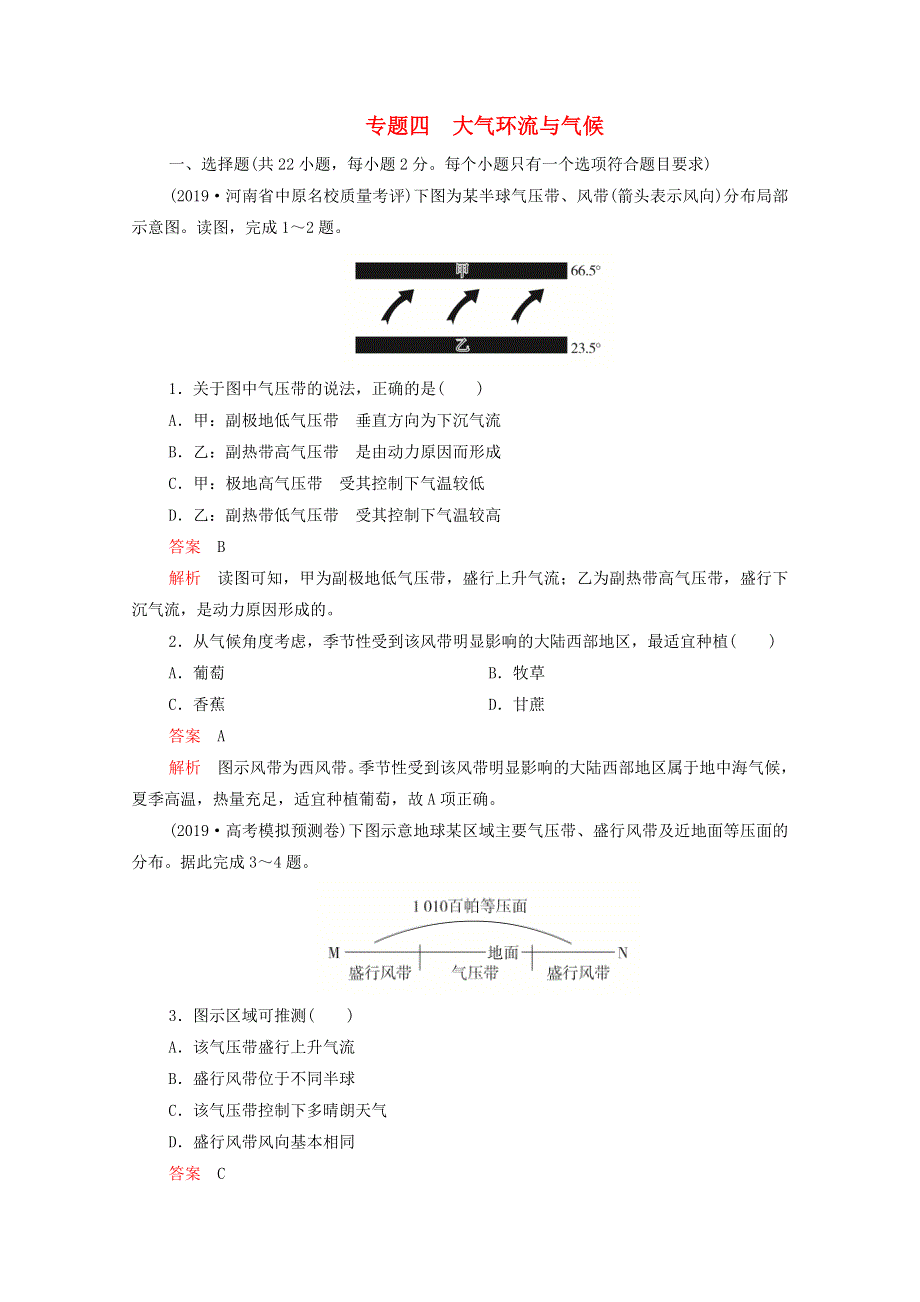 专题四　大气环流与气候

一、选择题(共22小题，每小题2分。每个小题只有一个选项符合题目要求)

(2019·河南省中原名校质量考评)下图为某半球气压带、风带(箭头表示风向)分布局部示意图。读图，完成1～2题。

甲
66.5°
乙
23.5°

1．关于图中气压带的说法，正确的是(　　)

A．甲：副极地低气压带　垂直方向为下沉气流

B．乙：副热带高气压带　是由动力原因而形成

C．甲：极地高气压带　受其控制下气温较低

D．乙：副热带低气压带　受其控制下气温较高

答案　B

解析　读图可知，甲为副极地低气压带，盛行上升气流；乙为副热带高气压带，盛行下沉气流，是动力原因形成的。

2．从气候角度考虑，季节性受到该风带明显影响的大陆西部地区，最适宜种植(　　)

A．葡萄

B．牧草

C．香蕉

D．甘蔗

答案　A

解析　图示风带为西风带。季节性受到该风带明显影响的大陆西部地区属于地中海气候，夏季高温，热量充足，适宜种植葡萄，故A项正确。

(2019·高考模拟预测卷)下图示意地球某区域主要气压带、盛行风带及近地面等压面的分布。据此完成3～4题。

1 010百帕等压面
M　地面　N
盛行风带　气压带　盛行风带

3．图示区域可推测(　　)

A．该气压带盛行上升气流

B．盛行风带位于不同半球

C．该气压带控制下多晴朗天气

D．盛行风带风向基本相同

答案　C